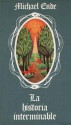 Michael Ende

La historia interminable